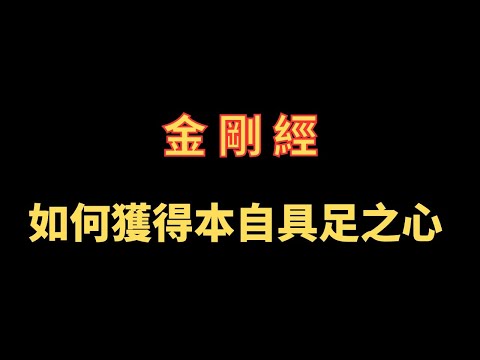 金剛經

如何獲得本自具足之心